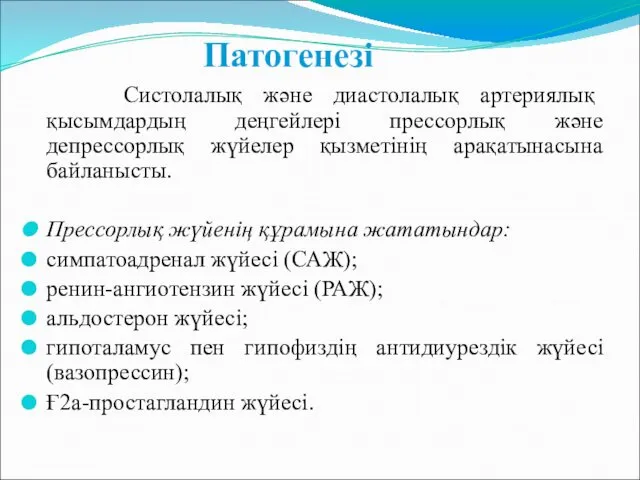 Патогенезі

Систолалық және диастолалық артериялық қысымдардың деңгейлері прессорлық және депрессорлық жүйелер қызметінің арақатынасына байланысты.

Прессорлық жүйенің құрамына жататындар:
симпатоадренал жүйесі (САЖ);
ренин-ангиотензин жүйесі (РАЖ);
альдостерон жүйесі;
гипоталамус пен гипофиздің антидиурездік жүйесі (вазопрессин);
Ғ2а-простагландин жүйесі.